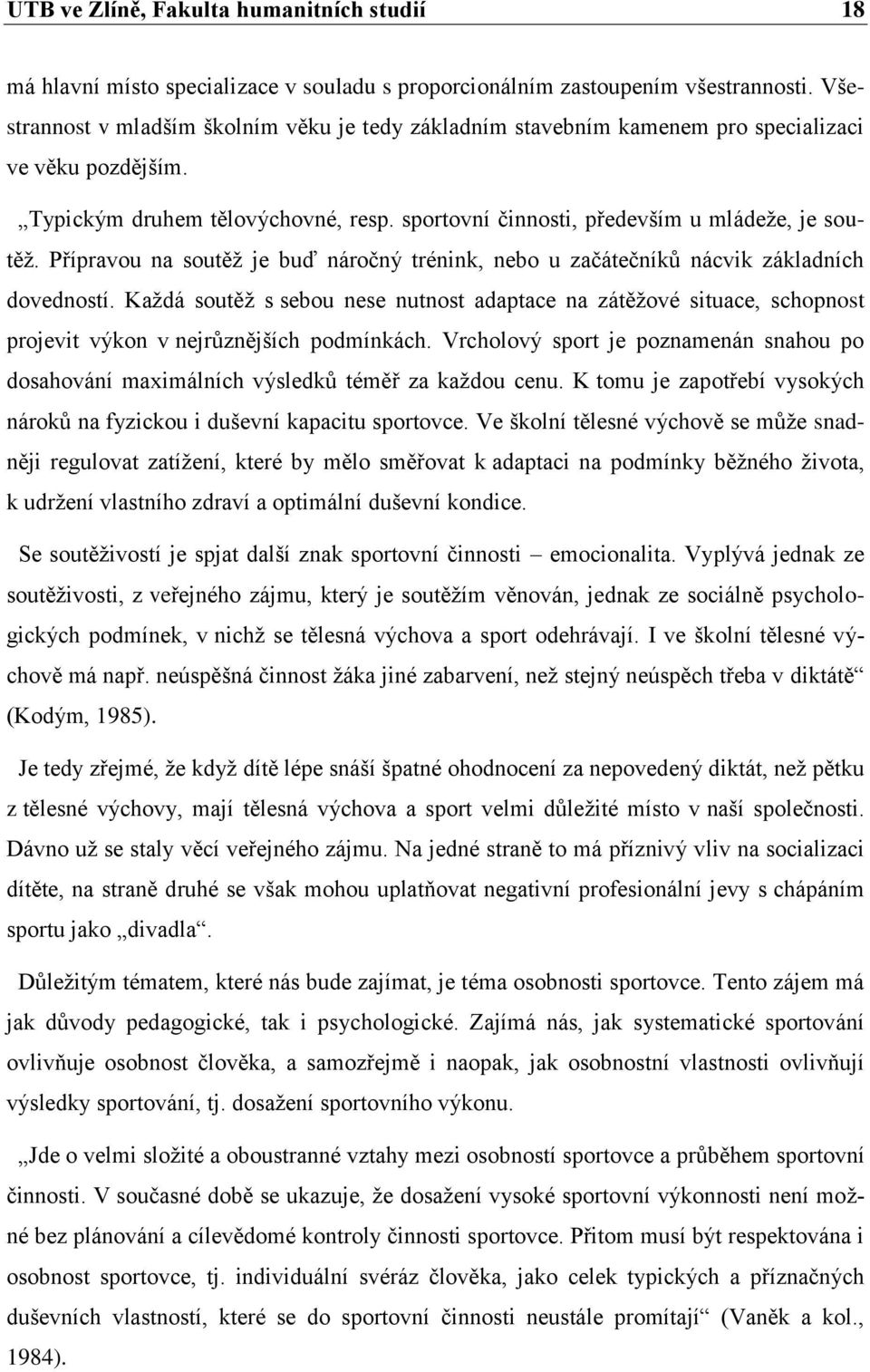 UTB ve Zlíně, Fakulta humanitních studií 18

má hlavní místo specializace v souladu s proporcionálním zastoupením všestrannosti. Všestrannost v mladším školním věku je tedy základním stavebním kamenem pro specializaci ve věku pozdějším.

„Typickým druhem tělovýchovné, resp. sportovní činnosti, především u mládeže, je soutěž. Přípravou na soutěž je buď náročný trénink, nebo u začátečníků nácvik základních dovedností. Každá soutěž s sebou nese nutnost adaptace na zátěžové situace, schopnost projevit výkon v nejrůznějších podmínkách. Vrcholový sport je poznamenán snahou po dosahování maximálních výsledků téměř za každou cenu. K tomu je zapotřebí vysokých nároků na fyzickou i duševní kapacitu sportovce. Ve školní tělesné výchově se může snadněji regulovat zatížení, které by mělo směřovat k adaptaci na podmínky běžného života, k udržení vlastního zdraví a optimální duševní kondice.

Se soutěživostí je spjat další znak sportovní činnosti – emocionalita. Vyplývá jednak ze soutěživosti, z veřejného zájmu, který je soutěžím věnován, jednak ze sociálně psychologických podmínek, v nichž se tělesná výchova a sport odehrávají. I ve školní tělesné výchově má např. neúspěšná činnost žáka jiné zabarvení, než stejný neúspěch třeba v diktátě“ (Kodým, 1985).

Je tedy zřejmé, že když dítě lépe snáší špatné ohodnocení za nepovedený diktát, než pětku z tělesné výchovy, mají tělesná výchova a sport velmi důležité místo v naší společnosti. Dávno už se staly věcí veřejného zájmu. Na jedné straně to má příznivý vliv na socializaci dítěte, na straně druhé se však mohou uplatňovat negativní profesionální jevy s chápáním sportu jako „divadla“.

Důležitým tématem, které nás bude zajímat, je téma osobnosti sportovce. Tento zájem má jak důvody pedagogické, tak i psychologické. Zajímá nás, jak systematické sportování ovlivňuje osobnost člověka, a samozřejmě i naopak, jak osobnostní vlastnosti ovlivňují výsledky sportování, tj. dosažení sportovního výkonu.

„Jde o velmi složité a oboustranné vztahy mezi osobností sportovce a průběhem sportovní činnosti. V současné době se ukazuje, že dosažení vysoké sportovní výkonnosti není možné bez plánování a cílevědomé kontroly činnosti sportovce. Přitom musí být respektována i osobnost sportovce, tj. individuální svéráz člověka, jako celek typických a příznačných duševních vlastností, které se do sportovní činnosti neustále promítají“ (Vaněk a kol., 1984).